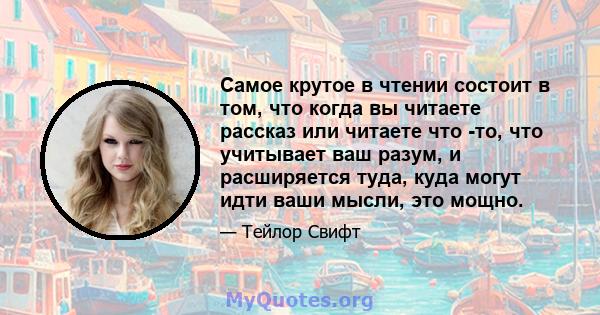 Самое крутое в чтении состоит в том, что когда вы читаете рассказ или читаете что -то, что учитывает ваш разум, и расширяется туда, куда могут идти ваши мысли, это мощно.

— Тейлор Свифт

MyQuotes.org